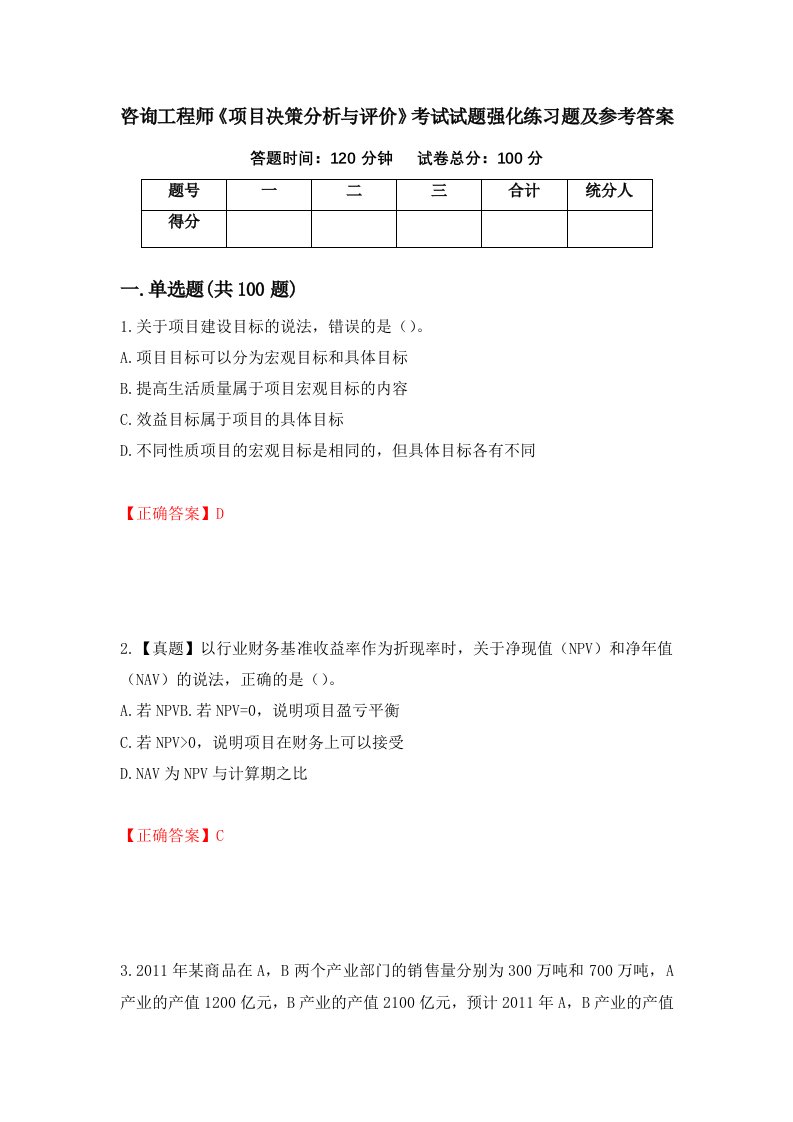 咨询工程师《项目决策分析与评价》考试试题强化练习题及参考答案

答题时间：120 分钟　试卷总分：100 分

| 题号 | 一 | 二 | 三 | 合计 | 统分人 |
|---|---|---|---|---|---|
| 得分 | | | | | |

一.单选题(共 100 题)

1.关于项目建设目标的说法，错误的是（）。

A.项目目标可以分为宏观目标和具体目标

B.提高生活质量属于项目宏观目标的内容

C.效益目标属于项目的具体目标

D.不同性质项目的宏观目标是相同的，但具体目标各有不同

【正确答案】D

2.【真题】以行业财务基准收益率作为折现率时，关于净现值（NPV）和净年值（NAV）的说法，正确的是（）。

A.若 NPVB.若 NPV=0，说明项目盈亏平衡

C.若 NPV>0，说明项目在财务上可以接受

D.NAV 为 NPV 与计算期之比

【正确答案】C

3.2011 年某商品在 A，B 两个产业部门的销售量分别为 300 万吨和 700 万吨，A 产业的产值 1200 亿元，B 产业的产值 2100 亿元，预计 2011 年 A，B 产业的产值